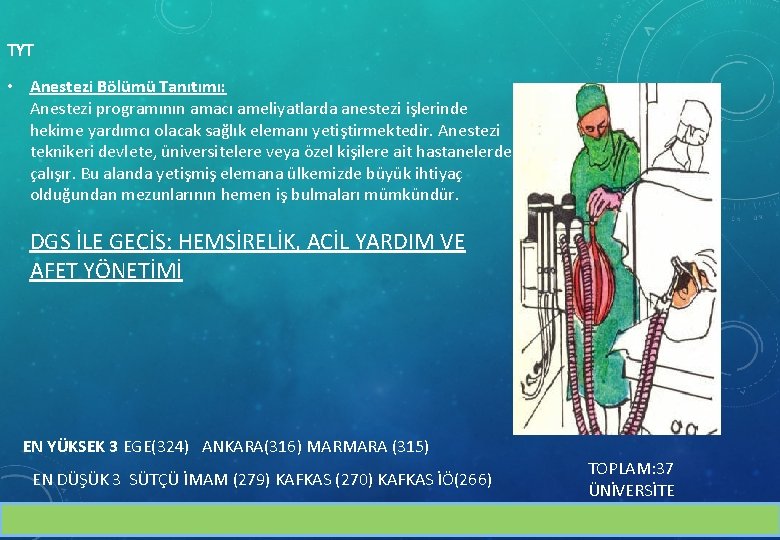 TYT

• Anestezi Bölümü Tanıtımı:
Anestezi programının amacı ameliyatlarda anestezi işlerinde hekime yardımcı olacak sağlık elemanı yetiştirmektedir. Anestezi teknikeri devlete, üniversitelere veya özel kişilere ait hastanelerde çalışır. Bu alanda yetişmiş elemana ülkemizde büyük ihtiyaç olduğundan mezunlarının hemen iş bulmaları mümkündür.

DGS İLE GEÇİŞ: HEMŞİRELİK, ACİL YARDIM VE AFET YÖNETİMİ

EN YÜKSEK 3 EGE(324) ANKARA(316) MARMARA (315)

EN DÜŞÜK 3 SÜTÇÜ İMAM (279) KAFKAS (270) KAFKAS İÖ(266)

TOPLAM:37 ÜNİVERSİTE